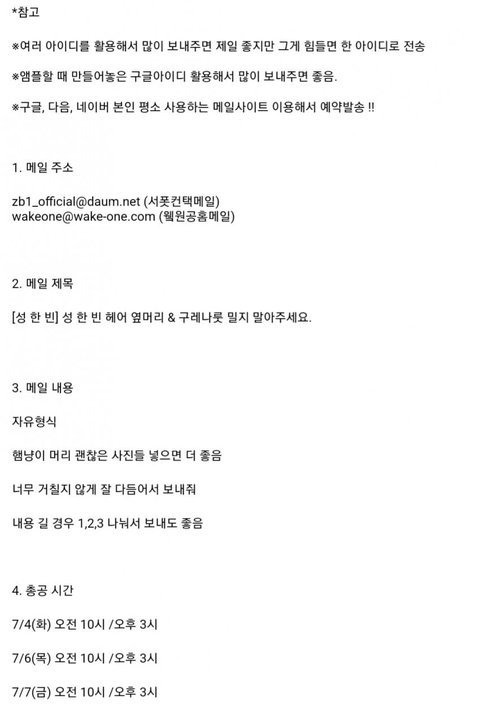 *참고

※여러 아이디를 활용해서 많이 보내주면 제일 좋지만 그게 힘들면 한 아이디로 전송

※앰플할 때 만들어놓은 구글아이디 활용해서 많이 보내주면 좋음.

※구글, 다음, 네이버 본인 평소 사용하는 메일사이트 이용해서 예약발송 !!

1. 메일 주소

zb1_official@daum.net (서폿컨택메일)
wakeone@wake-one.com (웨원공홈메일)

2. 메일 제목

[성 한 빈] 성 한 빈 헤어 옆머리 & 구레나룻 밀지 말아주세요.

3. 메일 내용

자유형식

햄냥이 머리 괜찮은 사진들 넣으면 더 좋음

너무 거칠지 않게 잘 다듬어서 보내줘

내용 길 경우 1,2,3 나눠서 보내도 좋음

4. 총공 시간

7/4(화) 오전 10시 /오후 3시

7/6(목) 오전 10시 /오후 3시

7/7(금) 오전 10시 /오후 3시